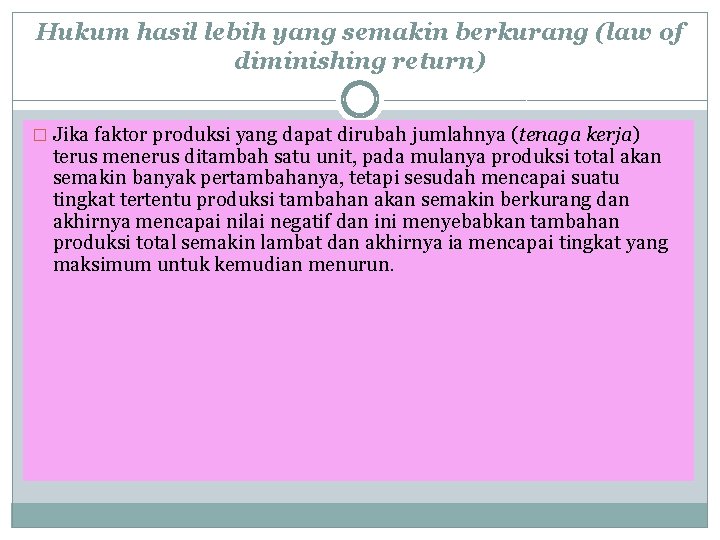 Hukum hasil lebih yang semakin berkurang (law of diminishing return)

Jika faktor produksi yang dapat dirubah jumlahnya (tenaga kerja) terus menerus ditambah satu unit, pada mulanya produksi total akan semakin banyak pertambahanya, tetapi sesudah mencapai suatu tingkat tertentu produksi tambahan akan semakin berkurang dan akhirnya mencapai nilai negatif dan ini menyebabkan tambahan produksi total semakin lambat dan akhirnya ia mencapai tingkat yang maksimum untuk kemudian menurun.